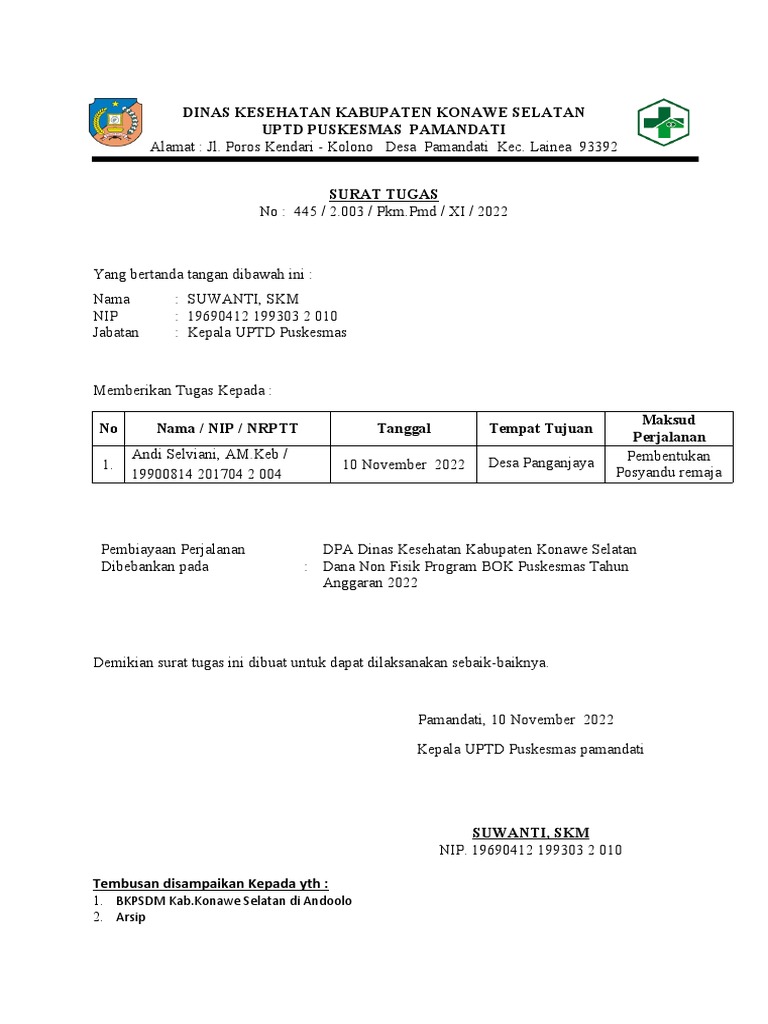 DINAS KESEHATAN KABUPATEN KONAWE SELATAN
UPTD PUSKESMAS PAMANDATI
Alamat : Jl. Poros Kendari - Kolono Desa Pamandati Kec. Lainea 93392

SURAT TUGAS
No : 445 / 2.003 / Pkm.Pmd / XI / 2022

Yang bertanda tangan dibawah ini :

Nama : SUWANTI, SKM
NIP : 19690412 199303 2 010
Jabatan : Kepala UPTD Puskesmas

Memberikan Tugas Kepada :

| No | Nama / NIP / NRPTT | Tanggal | Tempat Tujuan | Maksud Perjalanan |
|---|---|---|---|---|
| 1. | Andi Selviani, AM.Keb / 19900814 201704 2 004 | 10 November 2022 | Desa Panganjaya | Pembentukan Posyandu remaja |

Pembiayaan Perjalanan Dibebankan pada : DPA Dinas Kesehatan Kabupaten Konawe Selatan Dana Non Fisik Program BOK Puskesmas Tahun Anggaran 2022

Demikian surat tugas ini dibuat untuk dapat dilaksanakan sebaik-baiknya.

Pamandati, 10 November 2022

Kepala UPTD Puskesmas pamandati

SUWANTI, SKM
NIP. 19690412 199303 2 010

Tembusan disampaikan Kepada yth :
1. BKPSDM Kab.Konawe Selatan di Andoolo
2. Arsip